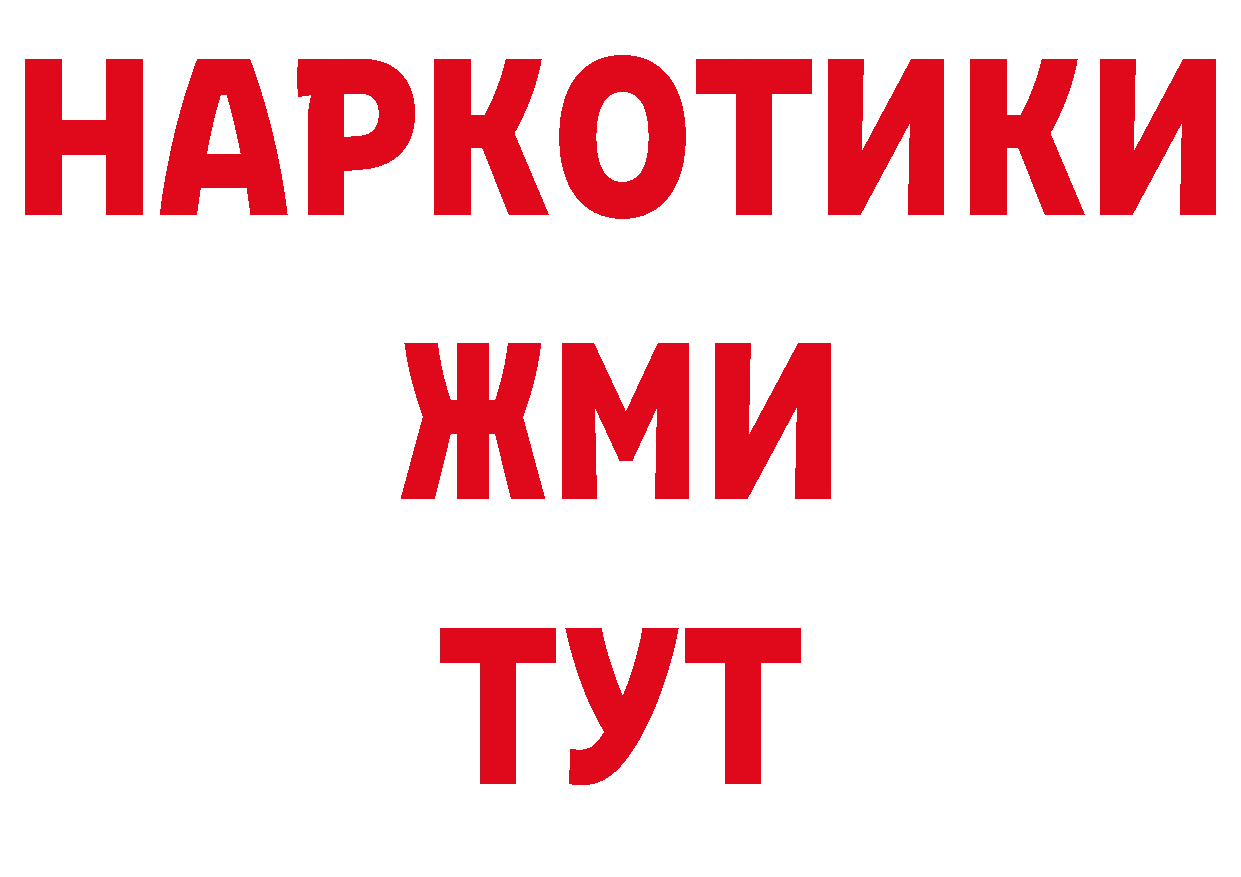 НАРКОТИКИ
ЖМИ
ТУТ